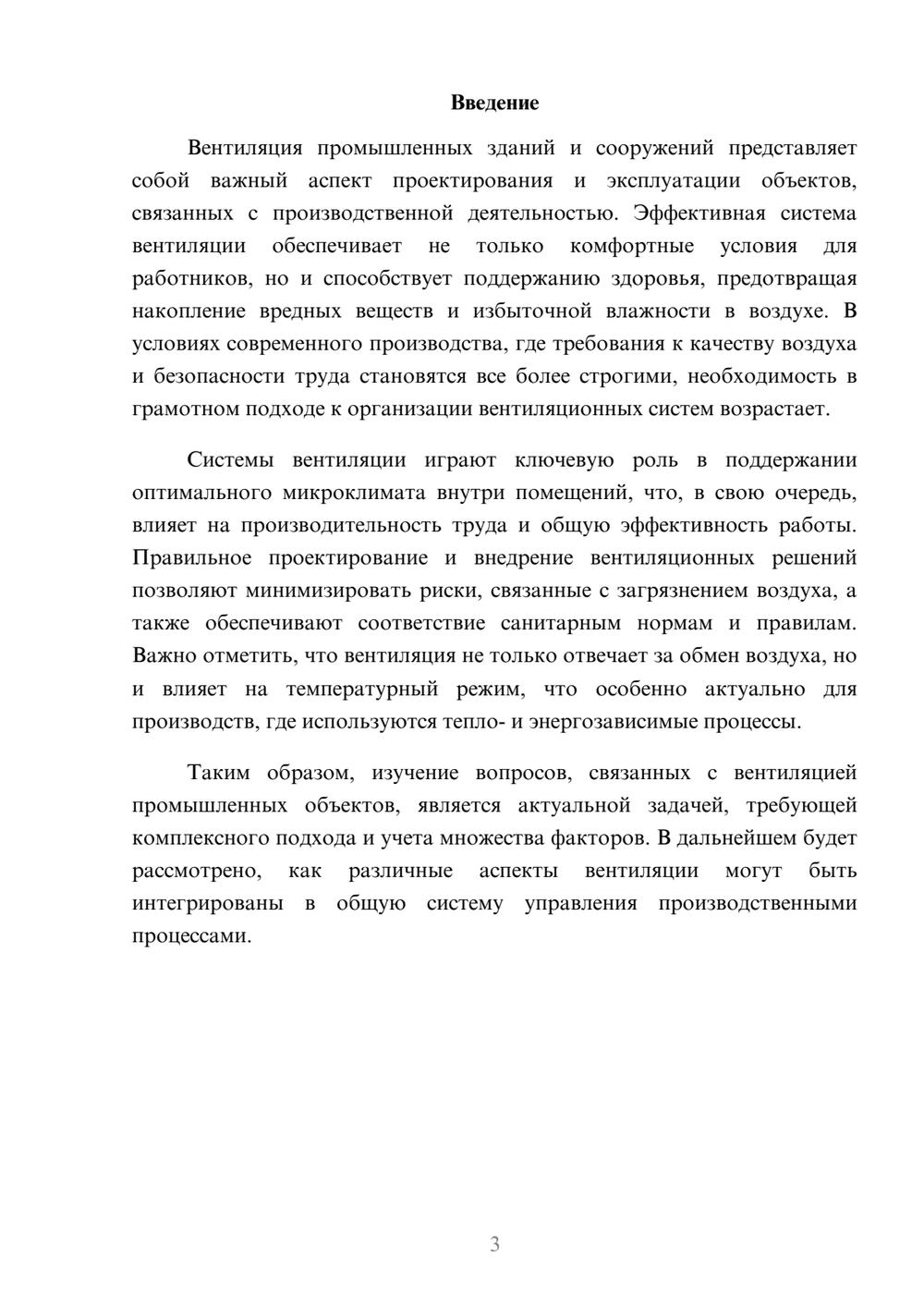 Введение

Вентиляция промышленных зданий и сооружений представляет собой важный аспект проектирования и эксплуатации объектов, связанных с производственной деятельностью. Эффективная система вентиляции обеспечивает не только комфортные условия для работников, но и способствует поддержанию здоровья, предотвращая накопление вредных веществ и избыточной влажности в воздухе. В условиях современного производства, где требования к качеству воздуха и безопасности труда становятся все более строгими, необходимость в грамотном подходе к организации вентиляционных систем возрастает.

Системы вентиляции играют ключевую роль в поддержании оптимального микроклимата внутри помещений, что, в свою очередь, влияет на производительность труда и общую эффективность работы. Правильное проектирование и внедрение вентиляционных решений позволяют минимизировать риски, связанные с загрязнением воздуха, а также обеспечивают соответствие санитарным нормам и правилам. Важно отметить, что вентиляция не только отвечает за обмен воздуха, но и влияет на температурный режим, что особенно актуально для производств, где используются тепло- и энергозависимые процессы.

Таким образом, изучение вопросов, связанных с вентиляцией промышленных объектов, является актуальной задачей, требующей комплексного подхода и учета множества факторов. В дальнейшем будет рассмотрено, как различные аспекты вентиляции могут быть интегрированы в общую систему управления производственными процессами.

3